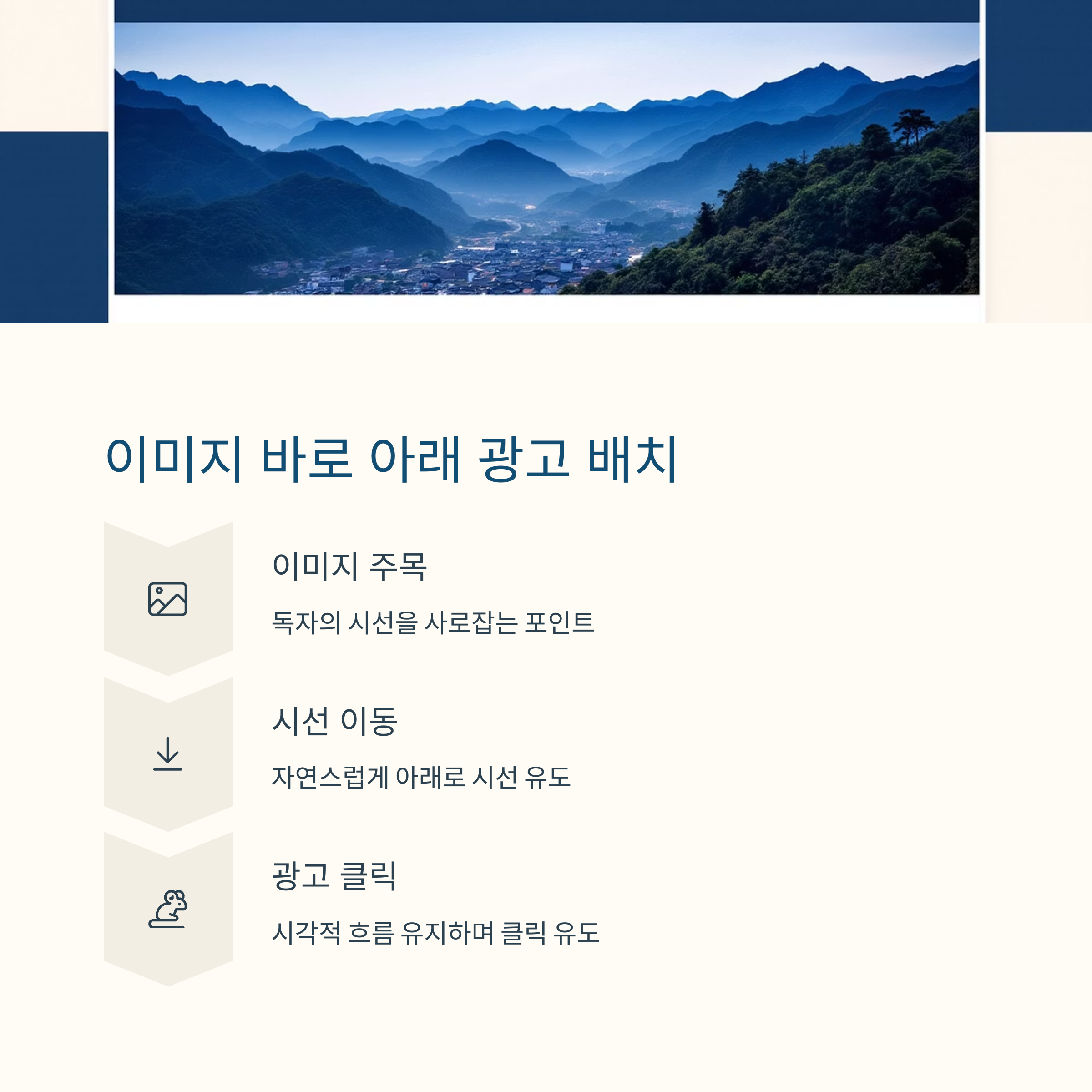 이미지 바로 아래 광고 배치

이미지 주목

독자의 시선을 사로잡는 포인트

시선 이동

자연스럽게 아래로 시선 유도

광고 클릭

시각적 흐름 유지하며 클릭 유도